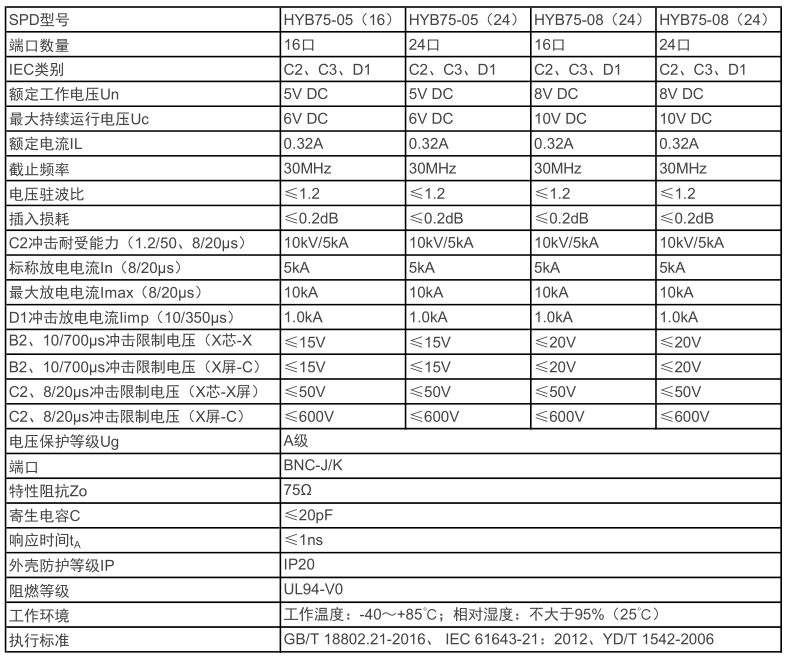 | SPD型号 | HYB75-05（16） | HYB75-05（24） | HYB75-08（24） | HYB75-08（24） |
|---|---|---|---|---|
| 端口数量 | 16口 | 24口 | 16口 | 24口 |
| IEC类别 | C2、C3、D1 | C2、C3、D1 | C2、C3、D1 | C2、C3、D1 |
| 额定工作电压Un | 5V DC | 5V DC | 8V DC | 8V DC |
| 最大持续运行电压Uc | 6V DC | 6V DC | 10V DC | 10V DC |
| 额定电流IL | 0.32A | 0.32A | 0.32A | 0.32A |
| 截止频率 | 30MHz | 30MHz | 30MHz | 30MHz |
| 电压驻波比 | ≤1.2 | ≤1.2 | ≤1.2 | ≤1.2 |
| 插入损耗 | ≤0.2dB | ≤0.2dB | ≤0.2dB | ≤0.2dB |
| C2冲击耐受能力（1.2/50、8/20μs） | 10kV/5kA | 10kV/5kA | 10kV/5kA | 10kV/5kA |
| 标称放电电流In（8/20μs） | 5kA | 5kA | 5kA | 5kA |
| 最大放电电流Imax（8/20μs） | 10kA | 10kA | 10kA | 10kA |
| D1冲击放电电流Iimp（10/350μs） | 1.0kA | 1.0kA | 1.0kA | 1.0kA |
| B2、10/700μs冲击限制电压（X芯-X | ≤15V | ≤15V | ≤20V | ≤20V |
| B2、10/700μs冲击限制电压（X屏-C） | ≤15V | ≤15V | ≤20V | ≤20V |
| C2、8/20μs冲击限制电压（X芯-X屏） | ≤50V | ≤50V | ≤50V | ≤50V |
| C2、8/20μs冲击限制电压（X屏-C） | ≤600V | ≤600V | ≤600V | ≤600V |
| 电压保护等级Ug | A级 | | | |
| 端口 | BNC-J/K | | | |
| 特性阻抗Zo | 75Ω | | | |
| 寄生电容C | ≤20pF | | | |
| 响应时间$t_A$ | ≤1ns | | | |
| 外壳防护等级IP | IP20 | | | |
| 阻燃等级 | UL94-V0 | | | |
| 工作环境 | 工作温度：-40～+85℃；相对湿度：不大于95%（25℃） | | | |
| 执行标准 | GB/T 18802.21-2016、 IEC 61643-21：2012、YD/T 1542-2006 | | | |